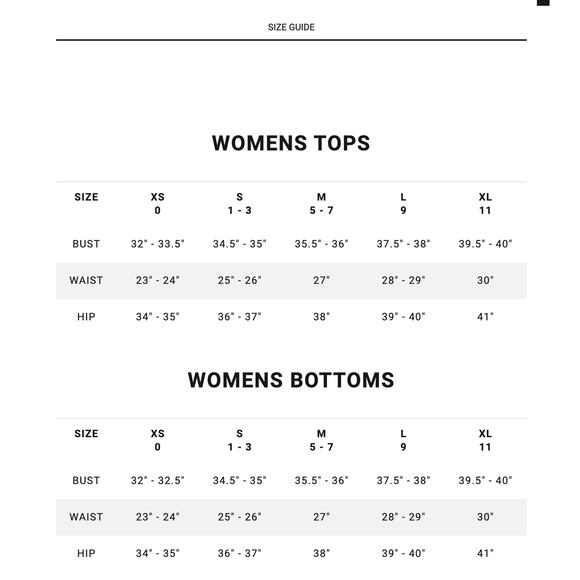 SIZE GUIDE

WOMENS TOPS

| SIZE | XS 0 | S 1 - 3 | M 5 - 7 | L 9 | XL 11 |
|---|---|---|---|---|---|
| BUST | 32" - 33.5" | 34.5" - 35" | 35.5" - 36" | 37.5" - 38" | 39.5" - 40" |
| WAIST | 23" - 24" | 25" - 26" | 27" | 28" - 29" | 30" |
| HIP | 34" - 35" | 36" - 37" | 38" | 39" - 40" | 41" |

WOMENS BOTTOMS

| SIZE | XS 0 | S 1 - 3 | M 5 - 7 | L 9 | XL 11 |
|---|---|---|---|---|---|
| BUST | 32" - 32.5" | 34.5" - 35" | 35.5" - 36" | 37.5" - 38" | 39.5" - 40" |
| WAIST | 23" - 24" | 25" - 26" | 27" | 28" - 29" | 30" |
| HIP | 34" - 35" | 36" - 37" | 38" | 39" - 40" | 41" |